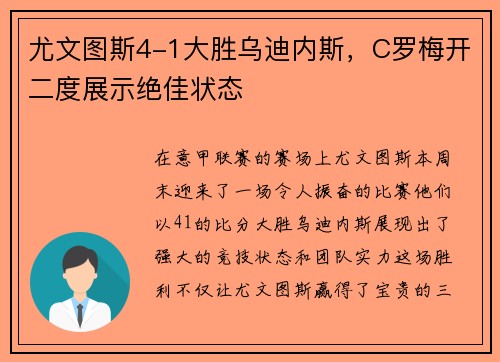 尤文图斯4-1大胜乌迪内斯，C罗梅开二度展示绝佳状态

在意甲联赛的赛场上尤文图斯本周末迎来了一场令人振奋的比赛他们以41的比分大胜乌迪内斯展现出了强大的竞技状态和团队实力这场胜利不仅让尤文图斯赢得了宝贵的三